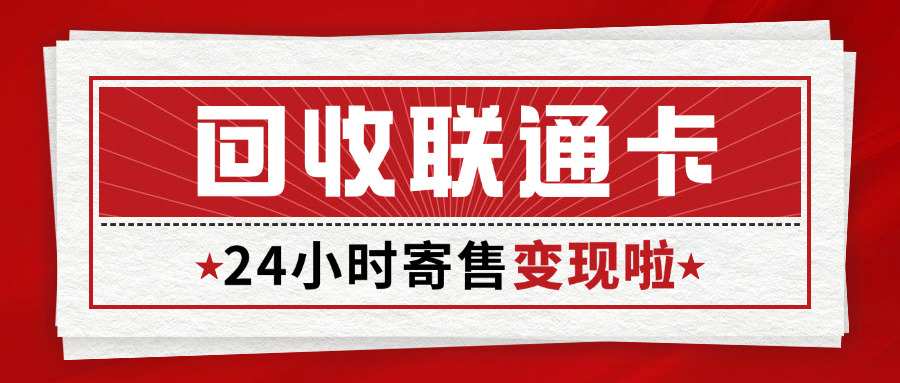 回收联通卡

★24小时寄售变现啦★